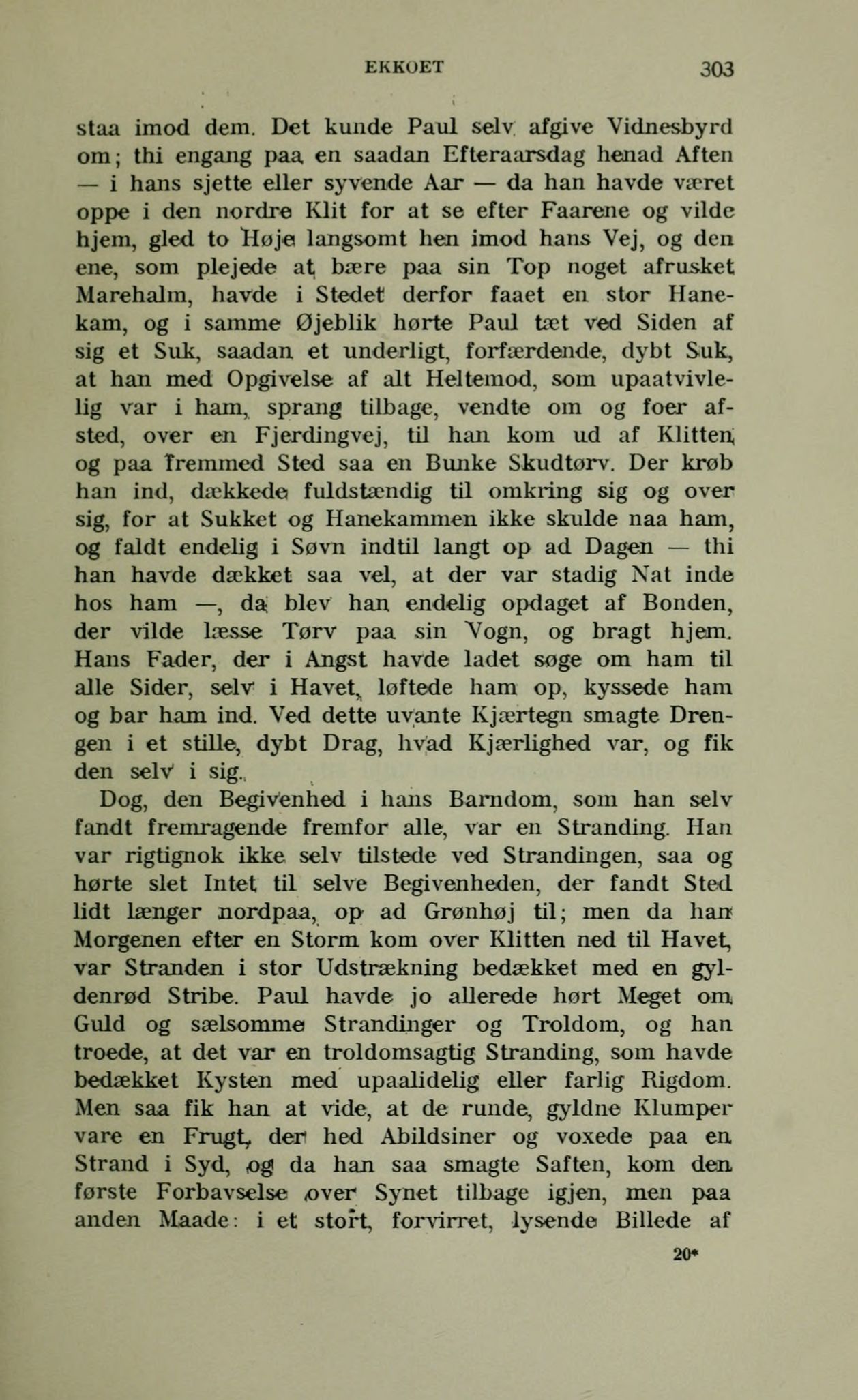 EKKOET 303

staa imod dem. Det kunde Paul selv afgive Vidnesbyrd om; thi engang paa en saadan Efteraarsdag henad Aften — i hans sjette eller syvende Aar — da han havde været oppe i den nordre Klit for at se efter Faarene og vilde hjem, gled to Høje langsomt hen imod hans Vej, og den ene, som plejede at bære paa sin Top noget afrusket Marehalm, havde i Stedet derfor faaet en stor Hanekam, og i samme Øjeblik hørte Paul tæt ved Siden af sig et Suk, saadan et underligt, forfærdende, dybt Suk, at han med Opgivelse af alt Heltemod, som upaatvivlelig var i ham, sprang tilbage, vendte om og foer afsted, over en Fjerdingvej, til han kom ud af Klitten og paa fremmed Sted saa en Bunke Skudtørv. Der krøb han ind, dækkede fuldstændig til omkring sig og over sig, for at Sukket og Hanekammen ikke skulde naa ham, og faldt endelig i Søvn indtil langt op ad Dagen — thi han havde dækket saa vel, at der var stadig Nat inde hos ham —, da blev han endelig opdaget af Bonden, der vilde læsse Tørv paa sin Vogn, og bragt hjem. Hans Fader, der i Angst havde ladet søge om ham til alle Sider, selv i Havet, løftede ham op, kyssede ham og bar ham ind. Ved dette uvante Kjærtegn smagte Drengen i et stille, dybt Drag, hvad Kjærlighed var, og fik den selv i sig.

Dog, den Begivenhed i hans Barndom, som han selv fandt fremragende fremfor alle, var en Stranding. Han var rigtignok ikke selv tilstede ved Strandingen, saa og hørte slet Intet til selve Begivenheden, der fandt Sted lidt længer nordpaa, op ad Grønhøj til; men da han Morgenen efter en Storm kom over Klitten ned til Havet, var Stranden i stor Udstrækning bedækket med en gyldenrød Stribe. Paul havde jo allerede hørt Meget om Guld og sælsomme Strandinger og Troldom, og han troede, at det var en troldomsagtig Stranding, som havde bedækket Kysten med upaalidelig eller farlig Rigdom. Men saa fik han at vide, at de runde, gyldne Klumper vare en Frugt, der hed Abildsiner og voxede paa en Strand i Syd, og da han saa smagte Saften, kom den første Forbavselse over Synet tilbage igjen, men paa anden Maade: i et stort, forvirret, lysende Billede af

20*